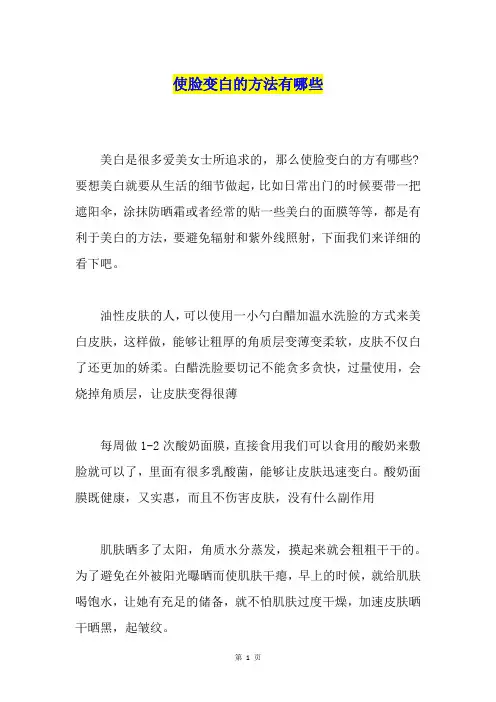 使脸变白的方法有哪些

美白是很多爱美女士所追求的，那么使脸变白的方有哪些?要想美白就要从生活的细节做起，比如日常出门的时候要带一把遮阳伞，涂抹防晒霜或者经常的贴一些美白的面膜等等，都是有利于美白的方法，要避免辐射和紫外线照射，下面我们来详细的看下吧。

油性皮肤的人，可以使用一小勺白醋加温水洗脸的方式来美白皮肤，这样做，能够让粗厚的角质层变薄变柔软，皮肤不仅白了还更加的娇柔。白醋洗脸要切记不能贪多贪快，过量使用，会烧掉角质层，让皮肤变得很薄

每周做 1-2 次酸奶面膜，直接食用我们可以食用的酸奶来敷脸就可以了，里面有很多乳酸菌，能够让皮肤迅速变白。酸奶面膜既健康，又实惠，而且不伤害皮肤，没有什么副作用

肌肤晒多了太阳，角质水分蒸发，摸起来就会粗粗干干的。为了避免在外被阳光曝晒而使肌肤干瘪，早上的时候，就给肌肤喝饱水，让她有充足的储备，就不怕肌肤过度干燥，加速皮肤晒干晒黑，起皱纹。

第 1 页